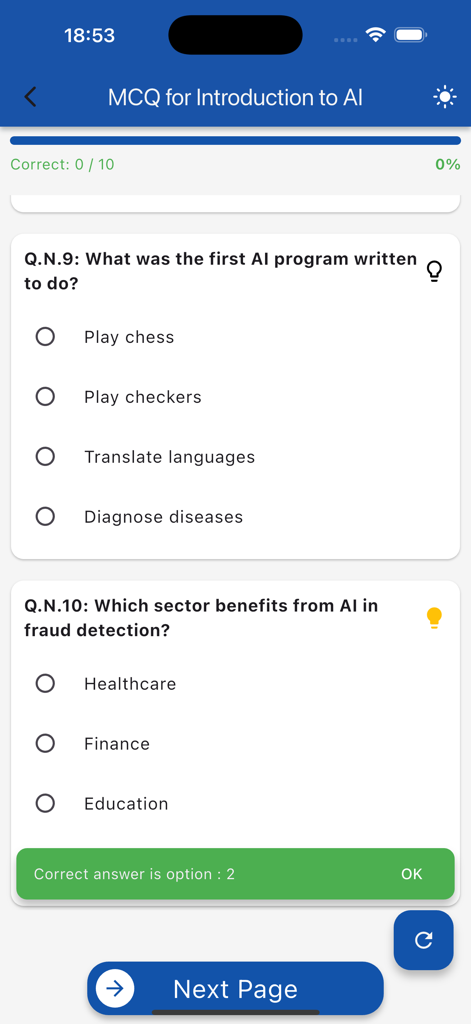 18:53

MCQ for Introduction to AI

Correct: 0 / 10

0%

Q.N.9: What was the first AI program written to do?

Play chess

Play checkers

Translate languages

Diagnose diseases

Q.N.10: Which sector benefits from AI in fraud detection?

Healthcare

Finance

Education

Correct answer is option : 2

OK

Next Page